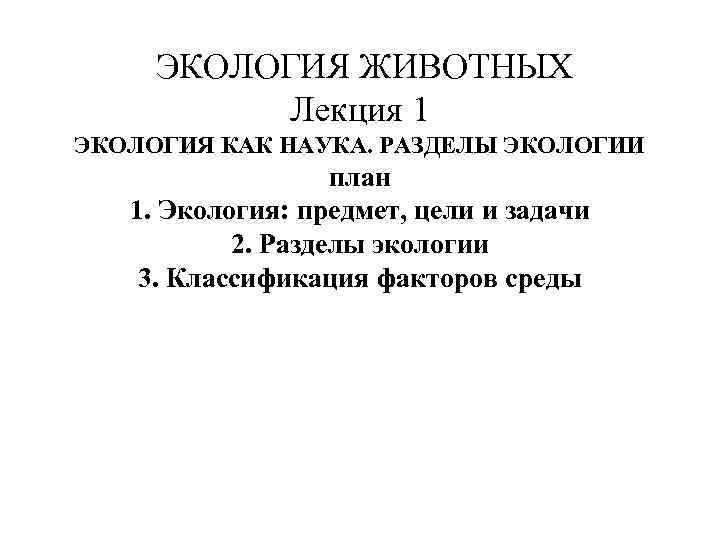 ЭКОЛОГИЯ ЖИВОТНЫХ
Лекция 1
ЭКОЛОГИЯ КАК НАУКА. РАЗДЕЛЫ ЭКОЛОГИИ
план
1. Экология: предмет, цели и задачи
2. Разделы экологии
3. Классификация факторов среды